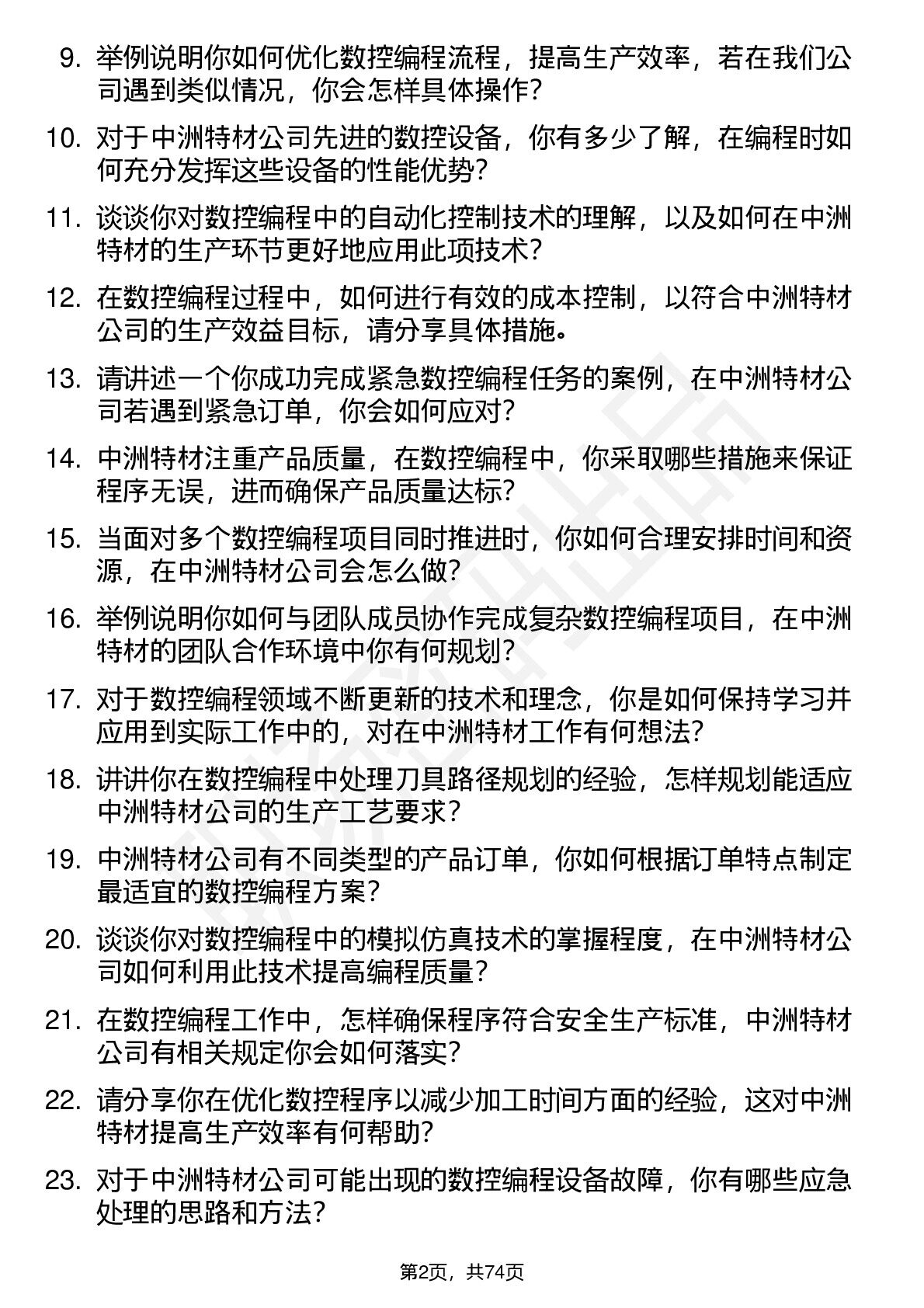 9. 举例说明你如何优化数控编程流程，提高生产效率，若在我们公司遇到类似情况，你会怎样具体操作？

10. 对于中洲特材公司先进的数控设备，你有多少了解，在编程时如何充分发挥这些设备的性能优势？

11. 谈谈你对数控编程中的自动化控制技术的理解，以及如何在中洲特材的生产环节更好地应用此项技术？

12. 在数控编程过程中，如何进行有效的成本控制，以符合中洲特材公司的生产效益目标，请分享具体措施。

13. 请讲述一个你成功完成紧急数控编程任务的案例，在中洲特材公司若遇到紧急订单，你会如何应对？

14. 中洲特材注重产品质量，在数控编程中，你采取哪些措施来保证程序无误，进而确保产品质量达标？

15. 当面对多个数控编程项目同时推进时，你如何合理安排时间和资源，在中洲特材公司会怎么做？

16. 举例说明你如何与团队成员协作完成复杂数控编程项目，在中洲特材的团队合作环境中你有何规划？

17. 对于数控编程领域不断更新的技术和理念，你是如何保持学习并应用到实际工作中的，对在中洲特材工作有何想法？

18. 讲讲你在数控编程中处理刀具路径规划的经验，怎样规划能适应中洲特材公司的生产工艺要求？

19. 中洲特材公司有不同类型的产品订单，你如何根据订单特点制定最适宜的数控编程方案？

20. 谈谈你对数控编程中的模拟仿真技术的掌握程度，在中洲特材公司如何利用此技术提高编程质量？

21. 在数控编程工作中，怎样确保程序符合安全生产标准，中洲特材公司有相关规定你会如何落实？

22. 请分享你在优化数控程序以减少加工时间方面的经验，这对中洲特材提高生产效率有何帮助？

23. 对于中洲特材公司可能出现的数控编程设备故障，你有哪些应急处理的思路和方法？

第2页，共74页